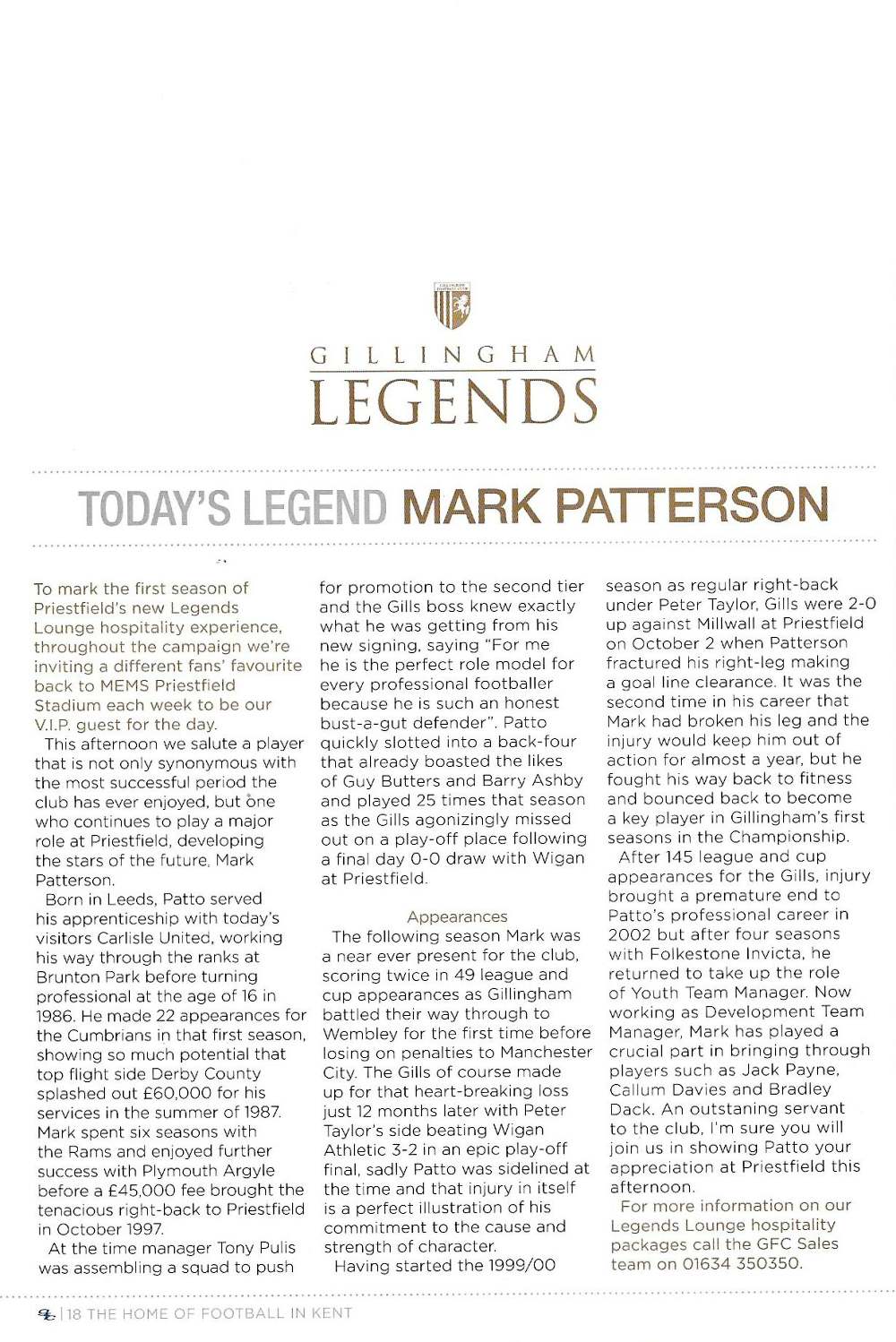 GILLINGHAM
LEGENDS

TODAY'S LEGEND MARK PATTERSON

To mark the first season of Priestfield's new Legends Lounge hospitality experience, throughout the campaign we're inviting a different fans' favourite back to MEMS Priestfield Stadium each week to be our V.I.P. guest for the day.

This afternoon we salute a player that is not only synonymous with the most successful period the club has ever enjoyed, but one who continues to play a major role at Priestfield, developing the stars of the future, Mark Patterson.

Born in Leeds, Patto served his apprenticeship with today's visitors Carlisle United, working his way through the ranks at Brunton Park before turning professional at the age of 16 in 1986. He made 22 appearances for the Cumbrians in that first season, showing so much potential that top flight side Derby County splashed out £60,000 for his services in the summer of 1987. Mark spent six seasons with the Rams and enjoyed further success with Plymouth Argyle before a £45,000 fee brought the tenacious right-back to Priestfield in October 1997.

At the time manager Tony Pulis was assembling a squad to push for promotion to the second tier and the Gills boss knew exactly what he was getting from his new signing, saying "For me he is the perfect role model for every professional footballer because he is such an honest bust-a-gut defender". Patto quickly slotted into a back-four that already boasted the likes of Guy Butters and Barry Ashby and played 25 times that season as the Gills agonizingly missed out on a play-off place following a final day 0-0 draw with Wigan at Priestfield.

Appearances

The following season Mark was a near ever present for the club, scoring twice in 49 league and cup appearances as Gillingham battled their way through to Wembley for the first time before losing on penalties to Manchester City. The Gills of course made up for that heart-breaking loss just 12 months later with Peter Taylor's side beating Wigan Athletic 3-2 in an epic play-off final, sadly Patto was sidelined at the time and that injury in itself is a perfect illustration of his commitment to the cause and strength of character.

Having started the 1999/00 season as regular right-back under Peter Taylor, Gills were 2-0 up against Millwall at Priestfield on October 2 when Patterson fractured his right-leg making a goal line clearance. It was the second time in his career that Mark had broken his leg and the injury would keep him out of action for almost a year, but he fought his way back to fitness and bounced back to become a key player in Gillingham's first seasons in the Championship.

After 145 league and cup appearances for the Gills, injury brought a premature end to Patto's professional career in 2002 but after four seasons with Folkestone Invicta, he returned to take up the role of Youth Team Manager. Now working as Development Team Manager, Mark has played a crucial part in bringing through players such as Jack Payne, Callum Davies and Bradley Dack. An outstaning servant to the club, I'm sure you will join us in showing Patto your appreciation at Priestfield this afternoon.

For more information on our Legends Lounge hospitality packages call the GFC Sales team on 01634 350350.

18 THE HOME OF FOOTBALL IN KENT